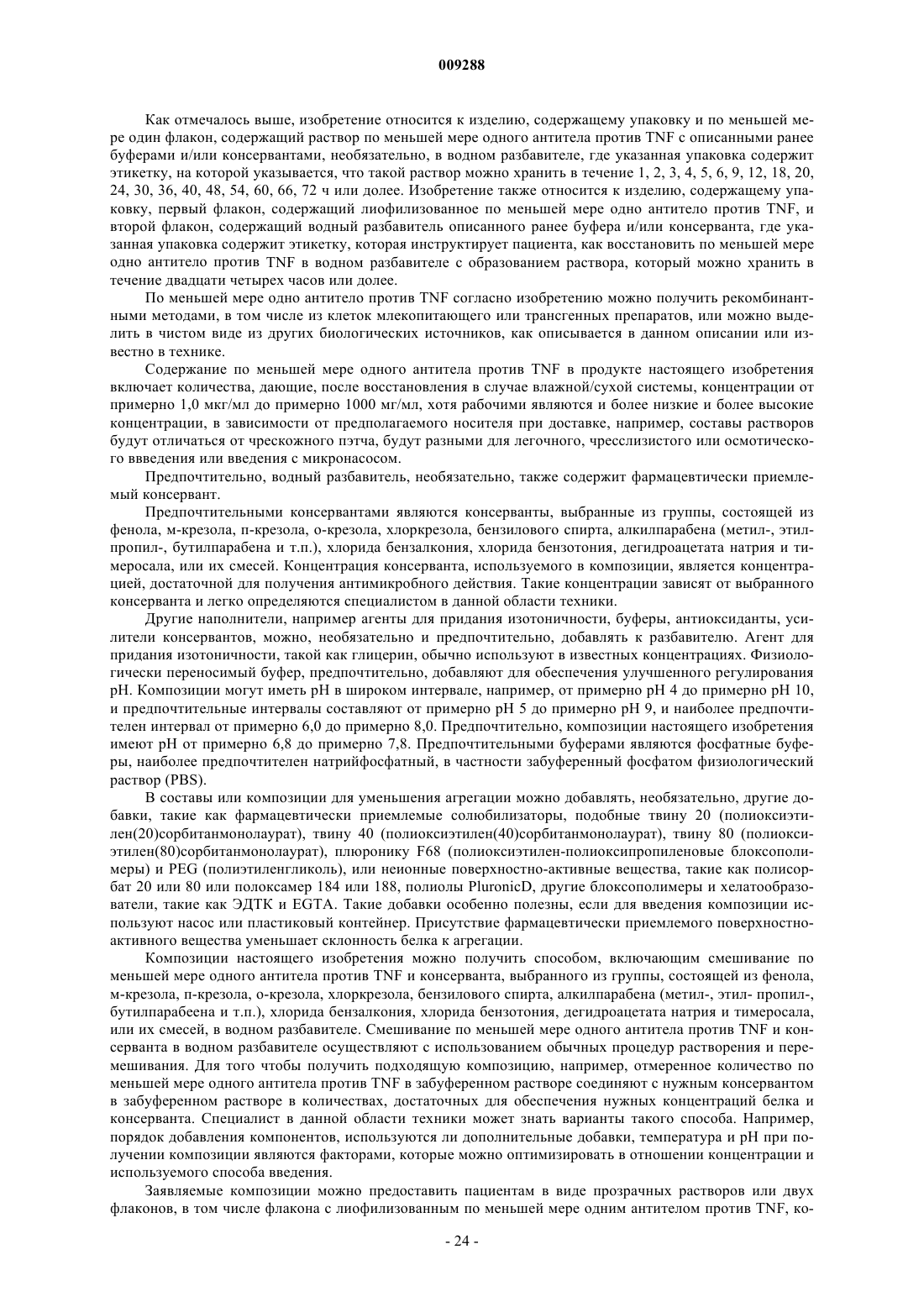 009288

Как отмечалось выше, изобретение относится к изделию, содержащему упаковку и по меньшей мере один флакон, содержащий раствор по меньшей мере одного антитела против TNF с описанными ранее буферами и/или консервантами, необязательно, в водном разбавителе, где указанная упаковка содержит этикетку, на которой указывается, что такой раствор можно хранить в течение 1, 2, 3, 4, 5, 6, 9, 12, 18, 20, 24, 30, 36, 40, 48, 54, 60, 66, 72 ч или долее. Изобретение также относится к изделию, содержащему упаковку, первый флакон, содержащий лиофилизованное по меньшей мере одно антитело против TNF, и второй флакон, содержащий водный разбавитель описанного ранее буфера и/или консерванта, где указанная упаковка содержит этикетку, которая инструктирует пациента, как восстановить по меньшей мере одно антитело против TNF в водном разбавителе с образованием раствора, который можно хранить в течение двадцати четырех часов или долее.

По меньшей мере одно антитело против TNF согласно изобретению можно получить рекомбинантными методами, в том числе из клеток млекопитающего или трансгенных препаратов, или можно выделить в чистом виде из других биологических источников, как описывается в данном описании или известно в технике.

Содержание по меньшей мере одного антитела против TNF в продукте настоящего изобретения включает количества, дающие, после восстановления в случае влажной/сухой системы, концентрации от примерно 1,0 мкг/мл до примерно 1000 мг/мл, хотя рабочими являются и более низкие и более высокие концентрации, в зависимости от предполагаемого носителя при доставке, например, составы растворов будут отличаться от чрескожного пэтча, будут разными для легочного, чресслизистого или осмотического ввведения или введения с микронасосом.

Предпочтительно, водный разбавитель, необязательно, также содержит фармацевтически приемлемый консервант.

Предпочтительными консервантами являются консерванты, выбранные из группы, состоящей из фенола, м-крезола, п-крезола, о-крезола, хлоркрезола, бензилового спирта, алкилпарабена (метил-, этил-пропил-, бутилпарабена и т.п.), хлорида бензалкония, хлорида бензотония, дегидроацетата натрия и тимеросала, или их смесей. Концентрация консерванта, используемого в композиции, является концентрацией, достаточной для получения антимикробного действия. Такие концентрации зависят от выбранного консерванта и легко определяются специалистом в данной области техники.

Другие наполнители, например агенты для придания изотоничности, буферы, антиоксиданты, усилители консервантов, можно, необязательно и предпочтительно, добавлять к разбавителю. Агент для придания изотоничности, такой как глицерин, обычно используют в известных концентрациях. Физиологически переносимый буфер, предпочтительно, добавляют для обеспечения улучшенного регулирования pH. Композиции могут иметь pH в широком интервале, например, от примерно pH 4 до примерно pH 10, и предпочтительные интервалы составляют от примерно pH 5 до примерно pH 9, и наиболее предпочтителен интервал от примерно 6,0 до примерно 8,0. Предпочтительно, композиции настоящего изобретения имеют pH от примерно 6,8 до примерно 7,8. Предпочтительными буферами являются фосфатные буферы, наиболее предпочтителен натрийфосфатный, в частности забуференный фосфатом физиологический раствор (PBS).

В составы или композиции для уменьшения агрегации можно добавлять, необязательно, другие добавки, такие как фармацевтически приемлемые солюбилизаторы, подобные твину 20 (полиоксиэтилен(20)сорбитанмонолаурат), твину 40 (полиоксиэтилен(40)сорбитанмонолаурат), твину 80 (полиоксиэтилен(80)сорбитанмонолаурат), плюронику F68 (полиоксиэтилен-полиоксипропиленовые блоксополимеры) и PEG (полиэтиленгликоль), или неионные поверхностно-активные вещества, такие как полисорбат 20 или 80 или полоксамер 184 или 188, полиолы PluronicD, другие блоксополимеры и хелатообразователи, такие как ЭДТК и EGTA. Такие добавки особенно полезны, если для введения композиции используют насос или пластиковый контейнер. Присутствие фармацевтически приемлемого поверхностно-активного вещества уменьшает склонность белка к агрегации.

Композиции настоящего изобретения можно получить способом, включающим смешивание по меньшей мере одного антитела против TNF и консерванта, выбранного из группы, состоящей из фенола, м-крезола, п-крезола, о-крезола, хлоркрезола, бензилового спирта, алкилпарабена (метил-, этил- пропил-, бутилпарабеена и т.п.), хлорида бензалкония, хлорида бензотония, дегидроацетата натрия и тимеросала, или их смесей, в водном разбавителе. Смешивание по меньшей мере одного антитела против TNF и консерванта в водном разбавителе осуществляют с использованием обычных процедур растворения и перемешивания. Для того чтобы получить подходящую композицию, например, отмеренное количество по меньшей мере одного антитела против TNF в забуференном растворе соединяют с нужным консервантом в забуференном растворе в количествах, достаточных для обеспечения нужных концентраций белка и консерванта. Специалист в данной области техники может знать варианты такого способа. Например, порядок добавления компонентов, используются ли дополнительные добавки, температура и pH при получении композиции являются факторами, которые можно оптимизировать в отношении концентрации и используемого способа введения.

Заявляемые композиции можно предоставить пациентам в виде прозрачных растворов или двух флаконов, в том числе флакона с лиофилизованным по меньшей мере одним антителом против TNF, ко-

- 24 -